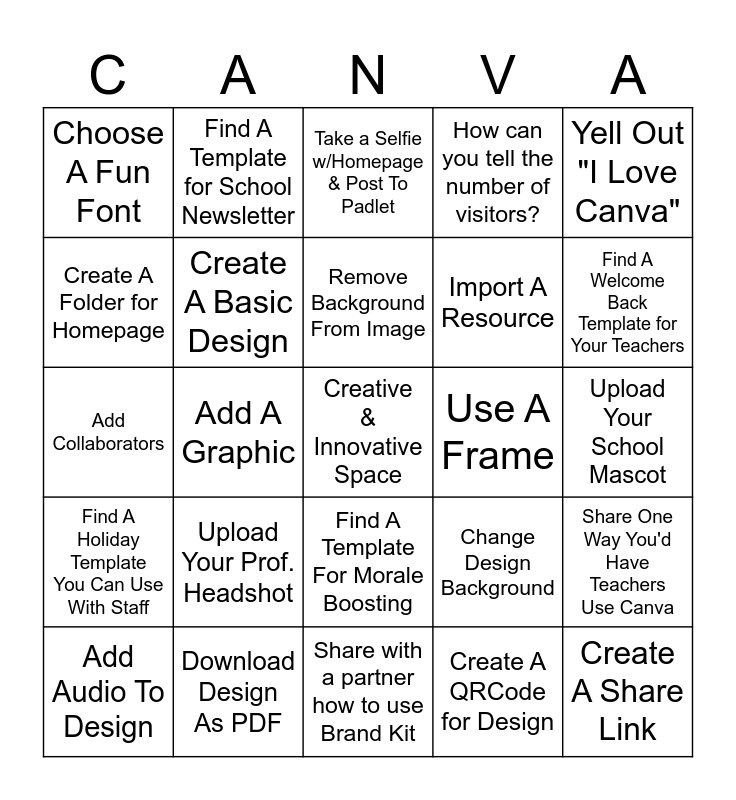 | C | A | N | V | A |
|---|---|---|---|---|
| Choose A Fun Font | Find A Template for School Newsletter | Take a Selfie w/Homepage & Post To Padlet | How can you tell the number of visitors? | Yell Out "I Love Canva" |
| Create A Folder for Homepage | Create A Basic Design | Remove Background From Image | Import A Resource | Find A Welcome Back Template for Your Teachers |
| Add Collaborators | Add A Graphic | Creative & Innovative Space | Use A Frame | Upload Your School Mascot |
| Find A Holiday Template You Can Use With Staff | Upload Your Prof. Headshot | Find A Template For Morale Boosting | Change Design Background | Share One Way You'd Have Teachers Use Canva |
| Add Audio To Design | Download Design As PDF | Share with a partner how to use Brand Kit | Create A QRCode for Design | Create A Share Link |